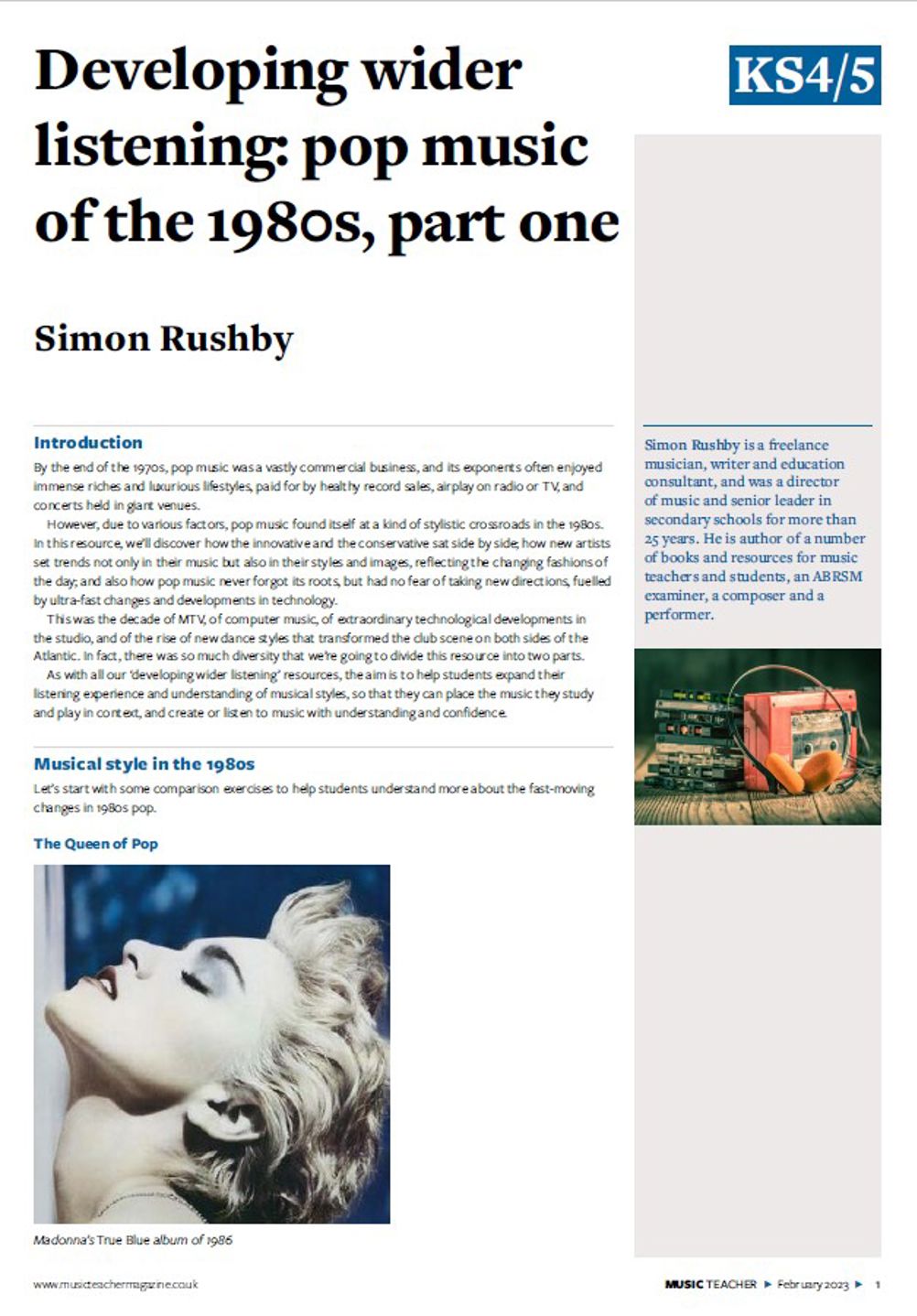 Developing wider listening: pop music of the 1980s, part one

KS4/5

Simon Rushby

Introduction

By the end of the 1970s, pop music was a vastly commercial business, and its exponents often enjoyed immense riches and luxurious lifestyles, paid for by healthy record sales, airplay on radio or TV, and concerts held in giant venues.

However, due to various factors, pop music found itself at a kind of stylistic crossroads in the 1980s. In this resource, we'll discover how the innovative and the conservative sat side by side; how new artists set trends not only in their music but also in their styles and images, reflecting the changing fashions of the day; and also how pop music never forgot its roots, but had no fear of taking new directions, fuelled by ultra-fast changes and developments in technology.

This was the decade of MTV, of computer music, of extraordinary technological developments in the studio, and of the rise of new dance styles that transformed the club scene on both sides of the Atlantic. In fact, there was so much diversity that we're going to divide this resource into two parts.

As with all our 'developing wider listening' resources, the aim is to help students expand their listening experience and understanding of musical styles, so that they can place the music they study and play in context, and create or listen to music with understanding and confidence.

Musical style in the 1980s

Let's start with some comparison exercises to help students understand more about the fast-moving changes in 1980s pop.

The Queen of Pop

Madonna's True Blue album of 1986

Simon Rushby is a freelance musician, writer and education consultant, and was a director of music and senior leader in secondary schools for more than 25 years. He is author of a number of books and resources for music teachers and students, an ABRSM examiner, a composer and a performer.

www.musicteachermagazine.co.uk

MUSIC TEACHER ▶ February 2023 ▶ 1